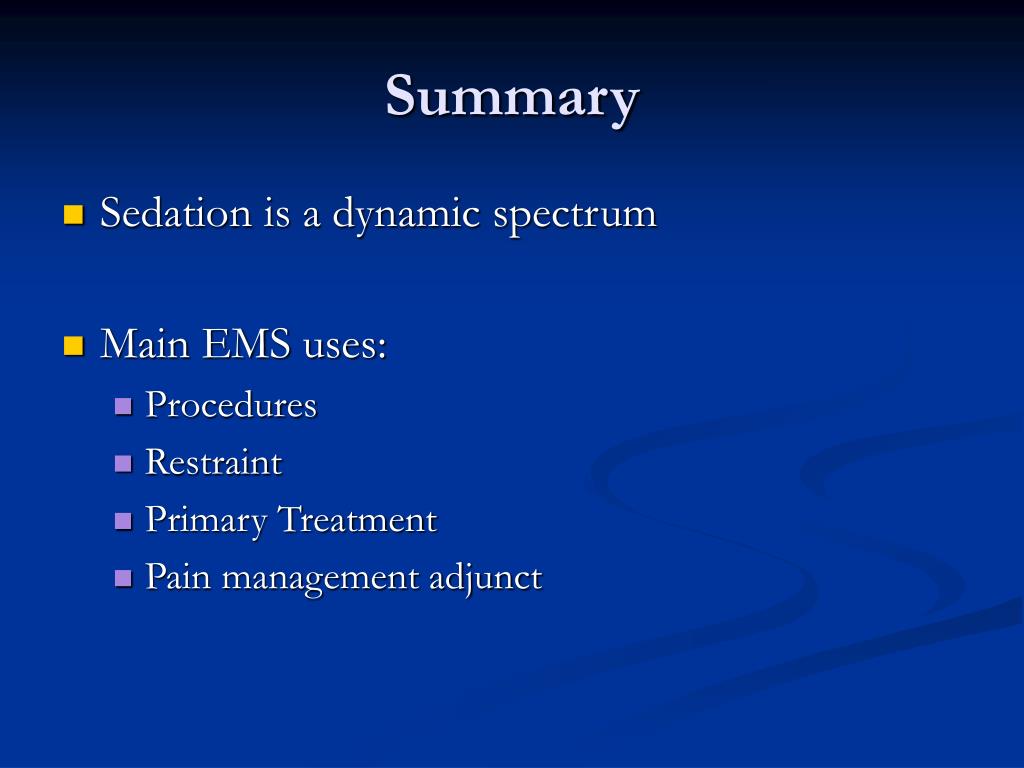 Summary

Sedation is a dynamic spectrum

Main EMS uses:

Procedures

Restraint

Primary Treatment

Pain management adjunct